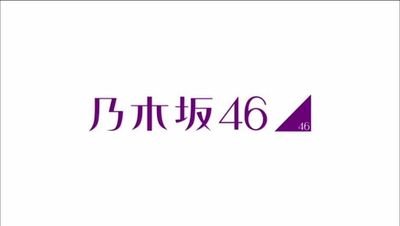 乃木坂46
46